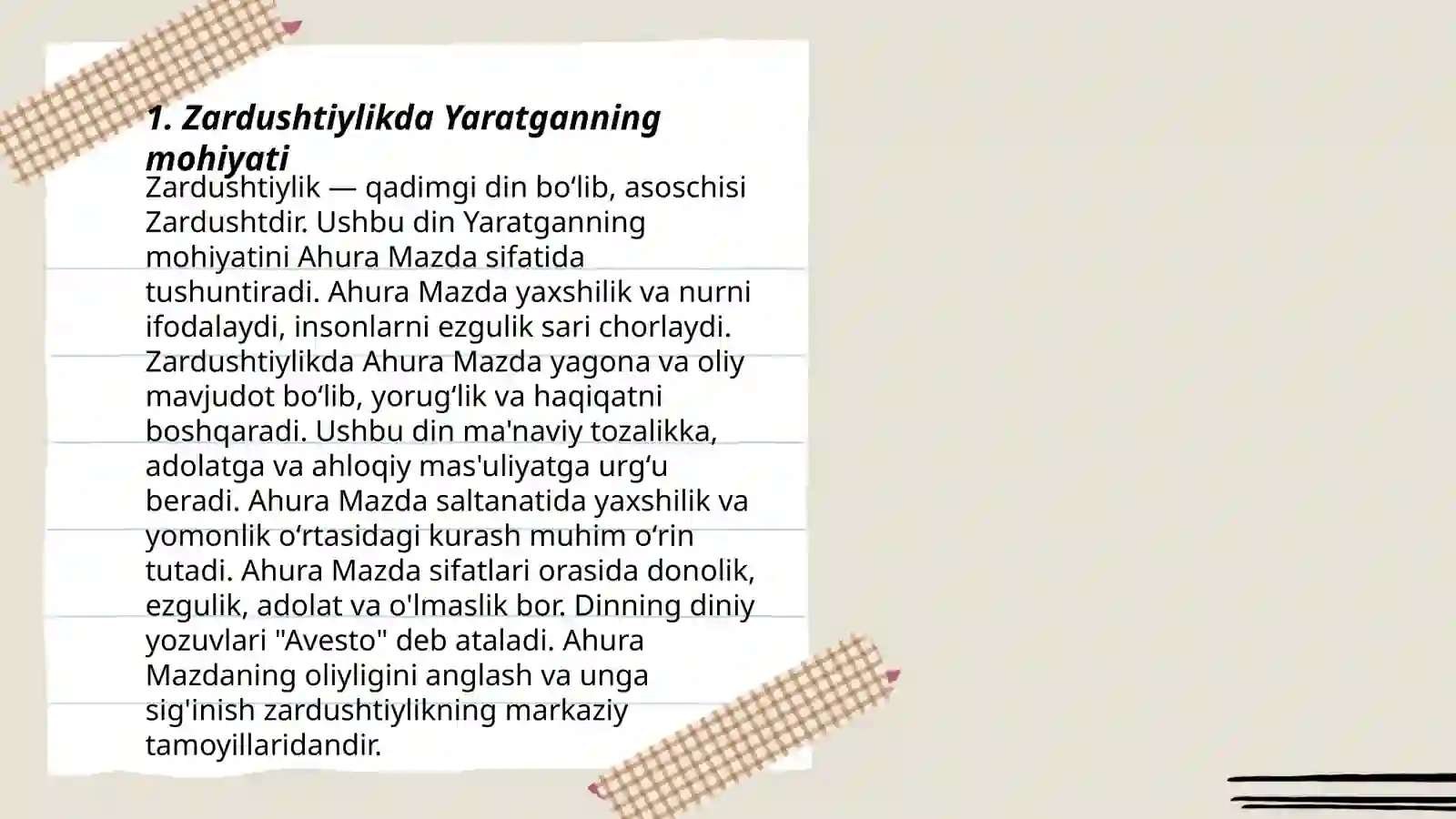 1. Zardushtiylikda Yaratganning mohiyati

Zardushtiylik — qadimgi din bo‘lib, asoschisi Zardushtdir. Ushbu din Yaratganning mohiyatini Ahura Mazda sifatida tushuntiradi. Ahura Mazda yaxshilik va nurni ifodalaydi, insonlarni ezgulik sari chorlaydi. Zardushtiylikda Ahura Mazda yagona va oliy mavjudot bo‘lib, yorug‘lik va haqiqatni boshqaradi. Ushbu din ma'naviy tozalikka, adolatga va ahloqiy mas'uliyatga urg‘u beradi. Ahura Mazda saltanatida yaxshilik va yomonlik o‘rtasidagi kurash muhim o‘rin tutadi. Ahura Mazda sifatlari orasida donolik, ezgulik, adolat va o'lmaslik bor. Dinning diniy yozuvlari "Avesto" deb ataladi. Ahura Mazdaning oliyligini anglash va unga sig'inish zardushtiylikning markaziy tamoyillaridandir.